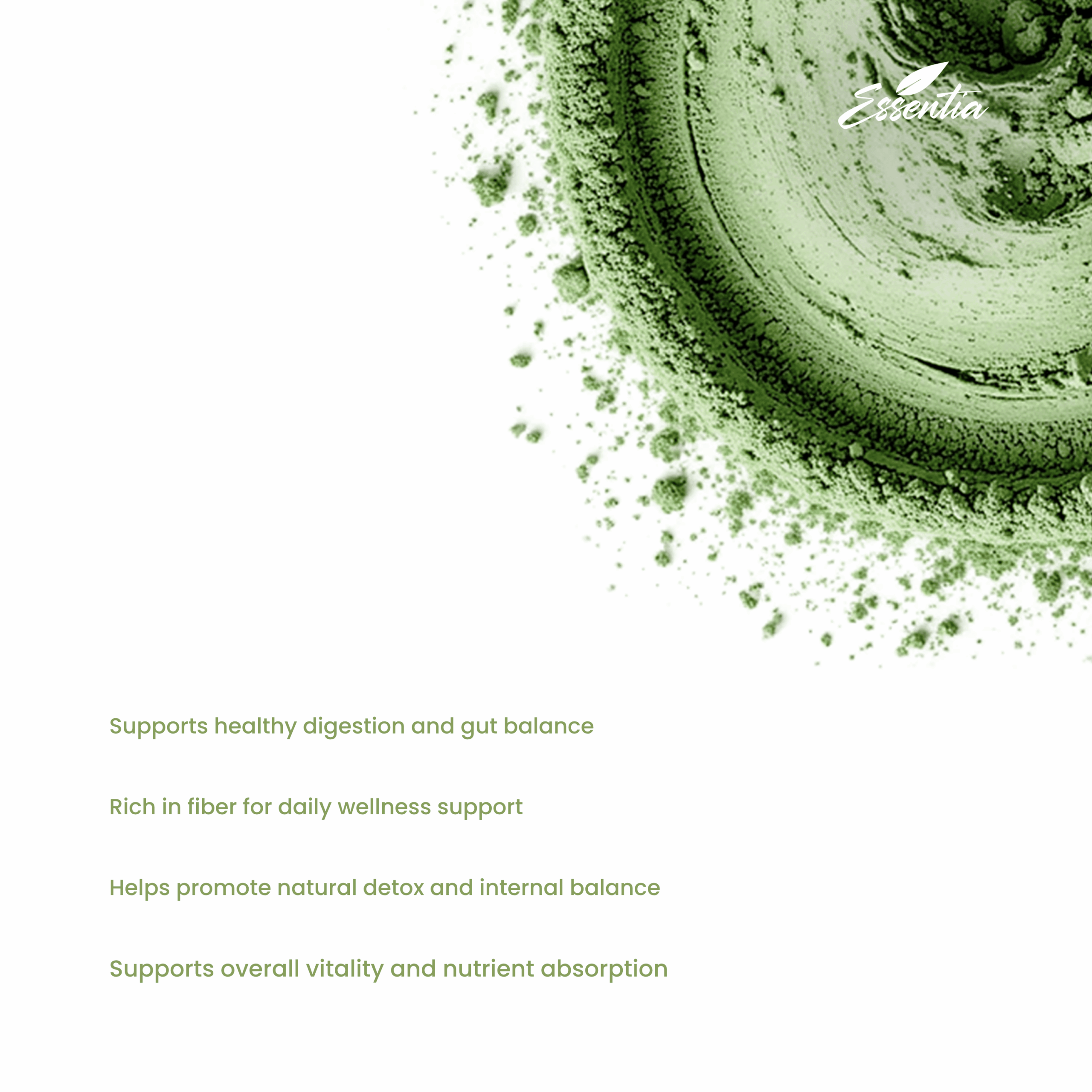 Essentia

Supports healthy digestion and gut balance

Rich in fiber for daily wellness support

Helps promote natural detox and internal balance

Supports overall vitality and nutrient absorption